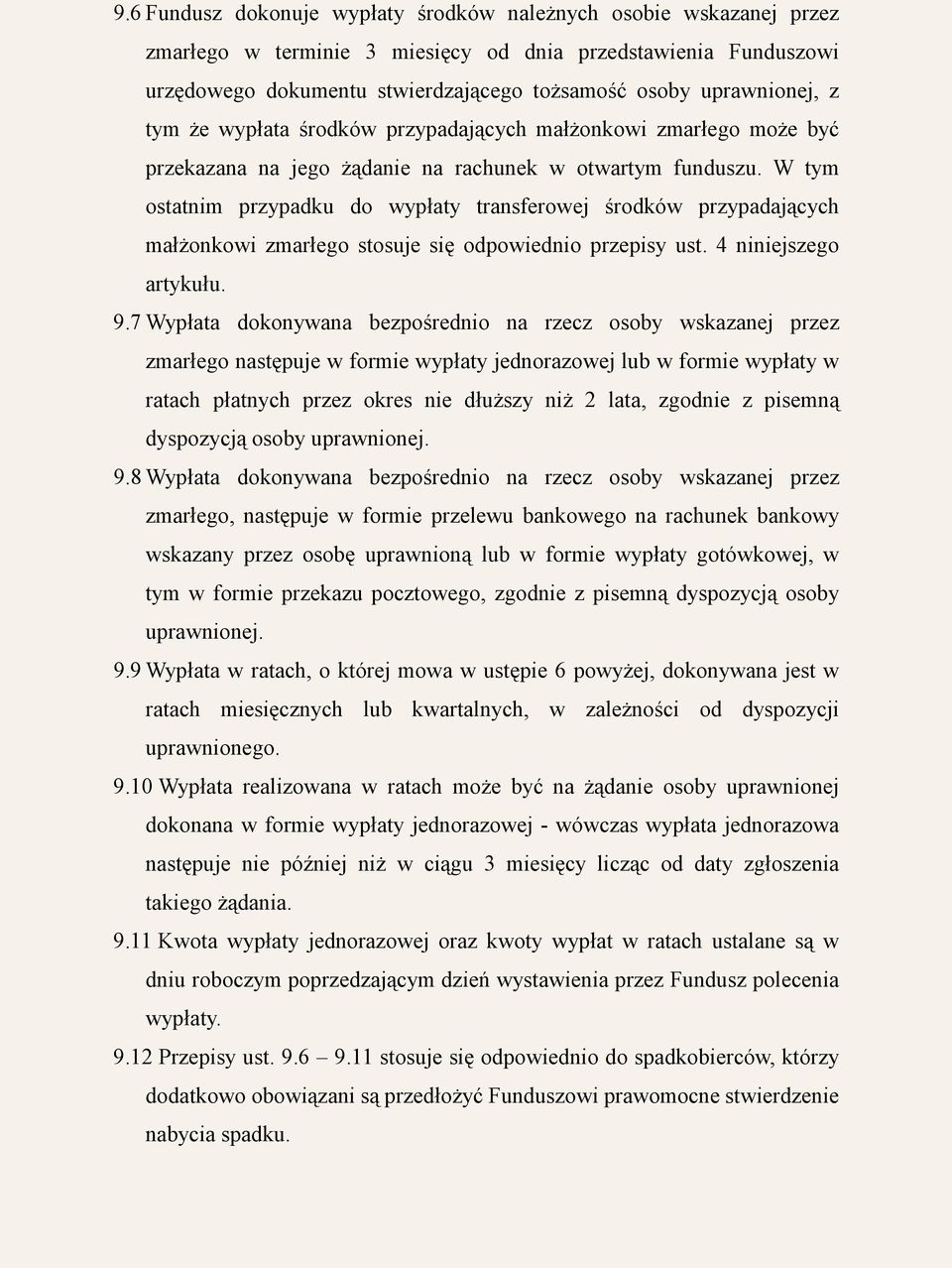 9.6 Fundusz dokonuje wypłaty środków należnych osobie wskazanej przez zmarłego w terminie 3 miesięcy od dnia przedstawienia Funduszowi urzędowego dokumentu stwierdzającego tożsamość osoby uprawnionej, z tym że wypłata środków przypadających małżonkowi zmarłego może być przekazana na jego żądanie na rachunek w otwartym funduszu. W tym ostatnim przypadku do wypłaty transferowej środków przypadających małżonkowi zmarłego stosuje się odpowiednio przepisy ust. 4 niniejszego artykułu.

9.7 Wypłata dokonywana bezpośrednio na rzecz osoby wskazanej przez zmarłego następuje w formie wypłaty jednorazowej lub w formie wypłaty w ratach płatnych przez okres nie dłuższy niż 2 lata, zgodnie z pisemną dyspozycją osoby uprawnionej.

9.8 Wypłata dokonywana bezpośrednio na rzecz osoby wskazanej przez zmarłego, następuje w formie przelewu bankowego na rachunek bankowy wskazany przez osobę uprawnioną lub w formie wypłaty gotówkowej, w tym w formie przekazu pocztowego, zgodnie z pisemną dyspozycją osoby uprawnionej.

9.9 Wypłata w ratach, o której mowa w ustępie 6 powyżej, dokonywana jest w ratach miesięcznych lub kwartalnych, w zależności od dyspozycji uprawnionego.

9.10 Wypłata realizowana w ratach może być na żądanie osoby uprawnionej dokonana w formie wypłaty jednorazowej - wówczas wypłata jednorazowa następuje nie później niż w ciągu 3 miesięcy licząc od daty zgłoszenia takiego żądania.

9.11 Kwota wypłaty jednorazowej oraz kwoty wypłat w ratach ustalane są w dniu roboczym poprzedzającym dzień wystawienia przez Fundusz polecenia wypłaty.

9.12 Przepisy ust. 9.6 – 9.11 stosuje się odpowiednio do spadkobierców, którzy dodatkowo obowiązani są przedłożyć Funduszowi prawomocne stwierdzenie nabycia spadku.